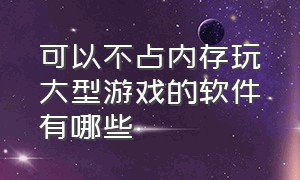 可以不占内存玩大型游戏的软件有哪些